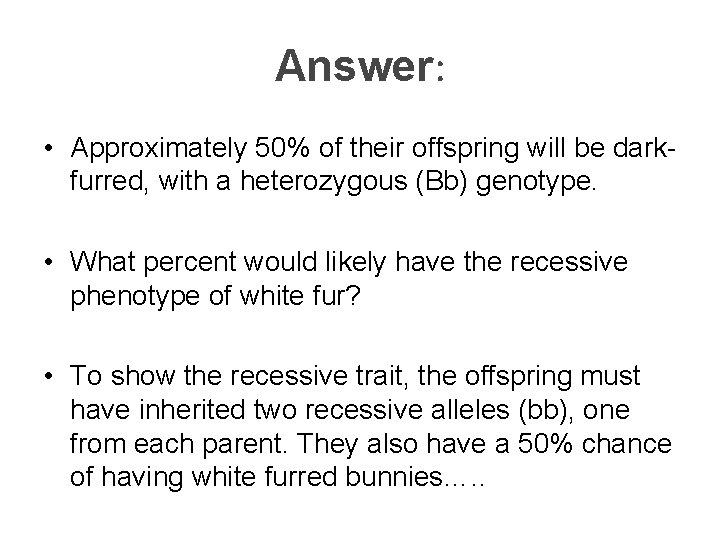 Answer:

• Approximately 50% of their offspring will be dark-furred, with a heterozygous (Bb) genotype.

• What percent would likely have the recessive phenotype of white fur?

• To show the recessive trait, the offspring must have inherited two recessive alleles (bb), one from each parent. They also have a 50% chance of having white furred bunnies…..